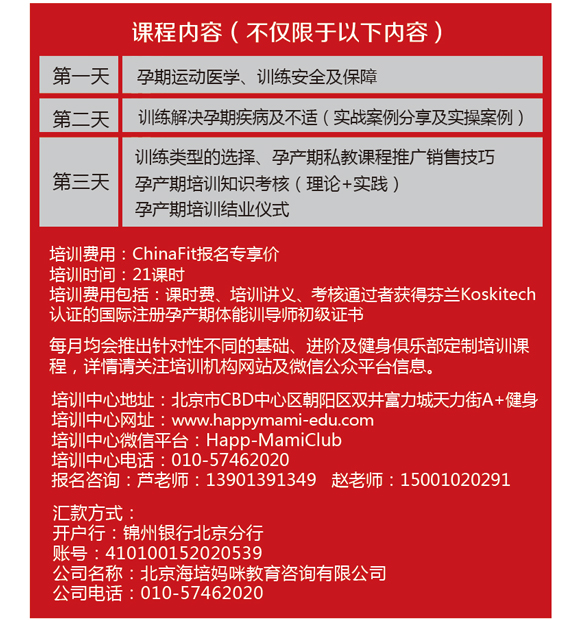 课程内容（不仅限于以下内容）

| 第一天 | 孕期运动医学、训练安全及保障 |
|---|---|
| 第二天 | 训练解决孕期疾病及不适（实战案例分享及实操案例） |
| 第三天 | 训练类型的选择、孕产期私教课程推广销售技巧<br>孕产期培训知识考核（理论+实践）<br>孕产期培训结业仪式 |

培训费用：ChinaFit报名专享价
培训时间：21课时
培训费用包括：课时费、培训讲义、考核通过者获得芬兰Koskitech认证的国际注册孕产期体能训导师初级证书

每月均会推出针对性不同的基础、进阶及健身俱乐部定制培训课程，详情请关注培训机构网站及微信公众平台信息。

培训中心地址：北京市CBD中心区朝阳区双井富力城天力街A+健身
培训中心网址：www.happymami-edu.com
培训中心微信平台：Happ-MamiClub
培训中心电话：010-57462020
报名咨询：芦老师：13901391349　赵老师：15001020291

汇款方式：
开户行：锦州银行北京分行
账号：410100152020539
公司名称：北京海培妈咪教育咨询有限公司
公司电话：010-57462020